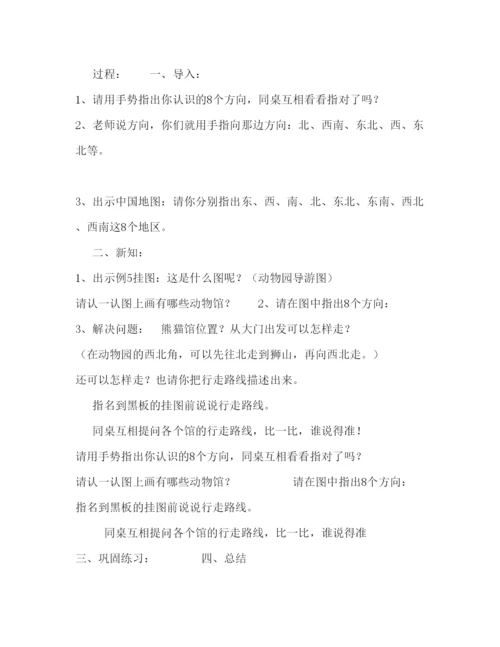 过程：　　一、导入：

1、请用手势指出你认识的8个方向，同桌互相看看指对了吗？

2、老师说方向，你们就用手指向那边方向：北、西南、东北、西、东北等。

3、出示中国地图：请你分别指出东、西、南、北、东北、东南、西北、西南这8个地区。

二、新知：

1、出示例5挂图：这是什么图呢？（动物园导游图）

请认一认图上画有哪些动物馆？　　2、请在图中指出8个方向：

3、解决问题：　熊猫馆位置？从大门出发可以怎样走？

（在动物园的西北角，可以先往北走到狮山，再向西北走。）

还可以怎样走？也请你把行走路线描述出来。

指名到黑板的挂图前说说行走路线。

同桌互相提问各个馆的行走路线，比一比，谁说得准！

请用手势指出你认识的8个方向，同桌互相看看指对了吗？

请认一认图上画有哪些动物馆？　　　　请在图中指出8个方向：

指名到黑板的挂图前说说行走路线。

同桌互相提问各个馆的行走路线，比一比，谁说得准

三、巩固练习：　　　四、总结